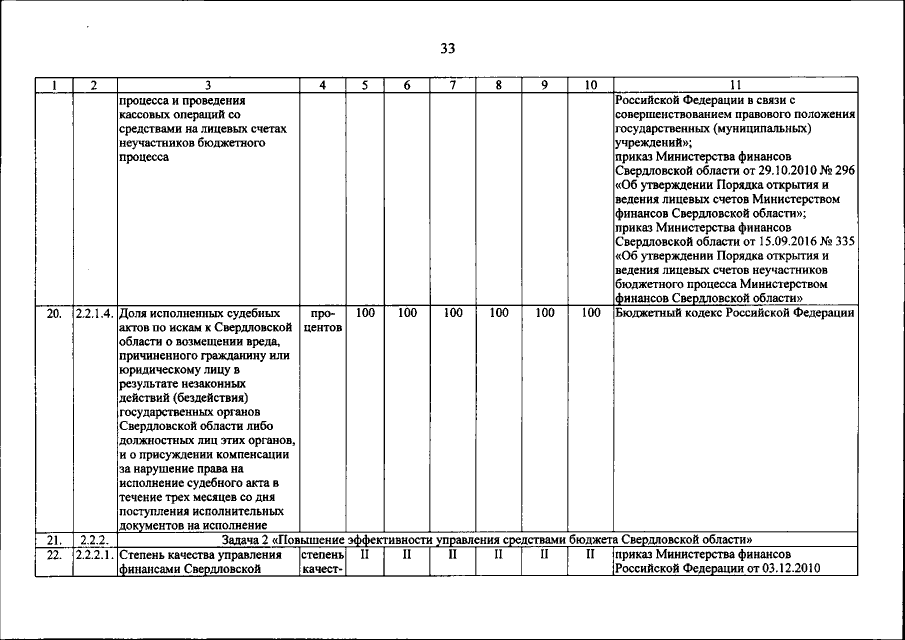 33

| 1 | 2 | 3 | 4 | 5 | 6 | 7 | 8 | 9 | 10 | 11 |
|---|---|---|---|---|---|---|---|---|---|---|
| | | процесса и проведения кассовых операций со средствами на лицевых счетах неучастников бюджетного процесса | | | | | | | | Российской Федерации в связи с совершенствованием правового положения государственных (муниципальных) учреждений»; приказ Министерства финансов Свердловской области от 29.10.2010 № 296 «Об утверждении Порядка открытия и ведения лицевых счетов Министерством финансов Свердловской области»; приказ Министерства финансов Свердловской области от 15.09.2016 № 335 «Об утверждении Порядка открытия и ведения лицевых счетов неучастников бюджетного процесса Министерством финансов Свердловской области» |
| 20. | 2.2.1.4. | Доля исполненных судебных актов по искам к Свердловской области о возмещении вреда, причиненного гражданину или юридическому лицу в результате незаконных действий (бездействия) государственных органов Свердловской области либо должностных лиц этих органов, и о присуждении компенсации за нарушение права на исполнение судебного акта в течение трех месяцев со дня поступления исполнительных документов на исполнение | процентов | 100 | 100 | 100 | 100 | 100 | 100 | Бюджетный кодекс Российской Федерации |
| 21. | 2.2.2. | Задача 2 «Повышение эффективности управления средствами бюджета Свердловской области» | | | | | | | | |
| 22. | 2.2.2.1. | Степень качества управления финансами Свердловской | степень качест- | II | II | II | II | II | II | приказ Министерства финансов Российской Федерации от 03.12.2010 |